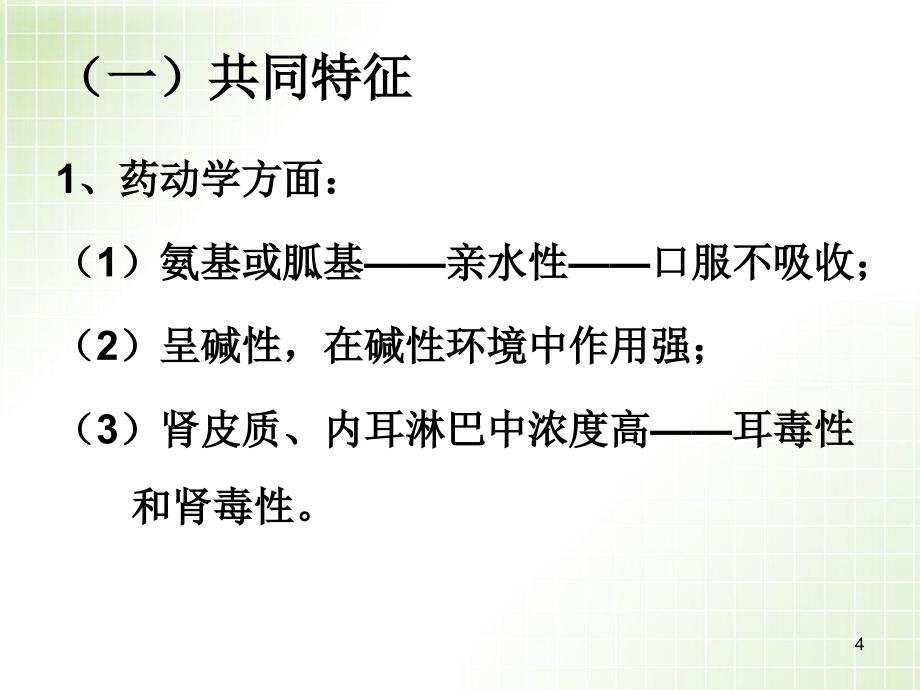 （一）共同特征

1、药动学方面：

（1）氨基或胍基——亲水性——口服不吸收；

（2）呈碱性，在碱性环境中作用强；

（3）肾皮质、内耳淋巴中浓度高——耳毒性和肾毒性。

4